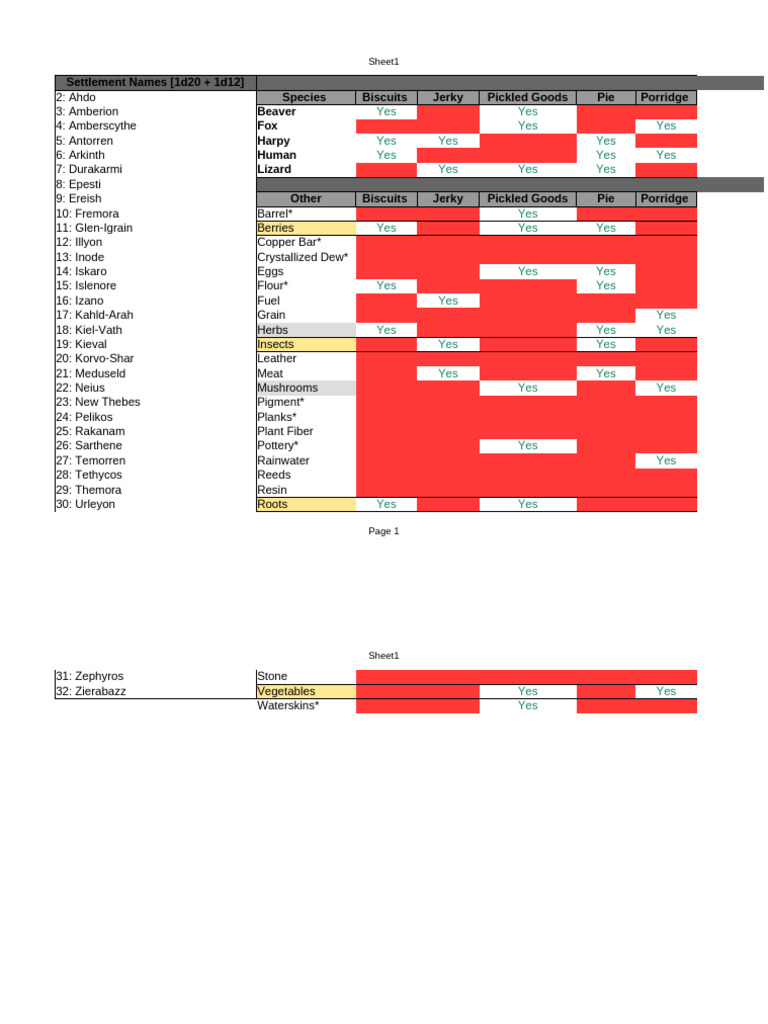 Sheet1

| Settlement Names [1d20 + 1d12] | | | | | | |
|---|---|---|---|---|---|---|
| 2: Ahdo | Species | Biscuits | Jerky | Pickled Goods | Pie | Porridge |
| 3: Amberion | Beaver | Yes | | Yes | | |
| 4: Amberscythe | Fox | | | Yes | | Yes |
| 5: Antorren | Harpy | Yes | Yes | | Yes | |
| 6: Arkinth | Human | Yes | | | Yes | Yes |
| 7: Durakarmi | Lizard | | Yes | Yes | Yes | |
| 8: Epesti | | | | | | |
| 9: Ereish | Other | Biscuits | Jerky | Pickled Goods | Pie | Porridge |
| 10: Fremora | Barrel* | | | Yes | | |
| 11: Glen-Igrain | Berries | Yes | | Yes | Yes | |
| 12: Illyon | Copper Bar* | | | | | |
| 13: Inode | Crystallized Dew* | | | | | |
| 14: Iskaro | Eggs | | | Yes | Yes | |
| 15: Islenore | Flour* | Yes | | | Yes | |
| 16: Izano | Fuel | | Yes | | | |
| 17: Kahld-Arah | Grain | | | | | Yes |
| 18: Kiel-Vath | Herbs | Yes | | | Yes | Yes |
| 19: Kieval | Insects | | Yes | | Yes | |
| 20: Korvo-Shar | Leather | | | | | |
| 21: Meduseld | Meat | | Yes | | Yes | |
| 22: Neius | Mushrooms | | | Yes | | Yes |
| 23: New Thebes | Pigment* | | | | | |
| 24: Pelikos | Planks* | | | | | |
| 25: Rakanam | Plant Fiber | | | | | |
| 26: Sarthene | Pottery* | | | Yes | | |
| 27: Temorren | Rainwater | | | | | Yes |
| 28: Tethycos | Reeds | | | | | |
| 29: Themora | Resin | | | | | |
| 30: Urleyon | Roots | Yes | | Yes | | |

Page 1

Sheet1

| | | | | | | |
|---|---|---|---|---|---|---|
| 31: Zephyros | Stone | | | | | |
| 32: Zierabazz | Vegetables | | | Yes | | Yes |
| | Waterskins* | | | Yes | | |